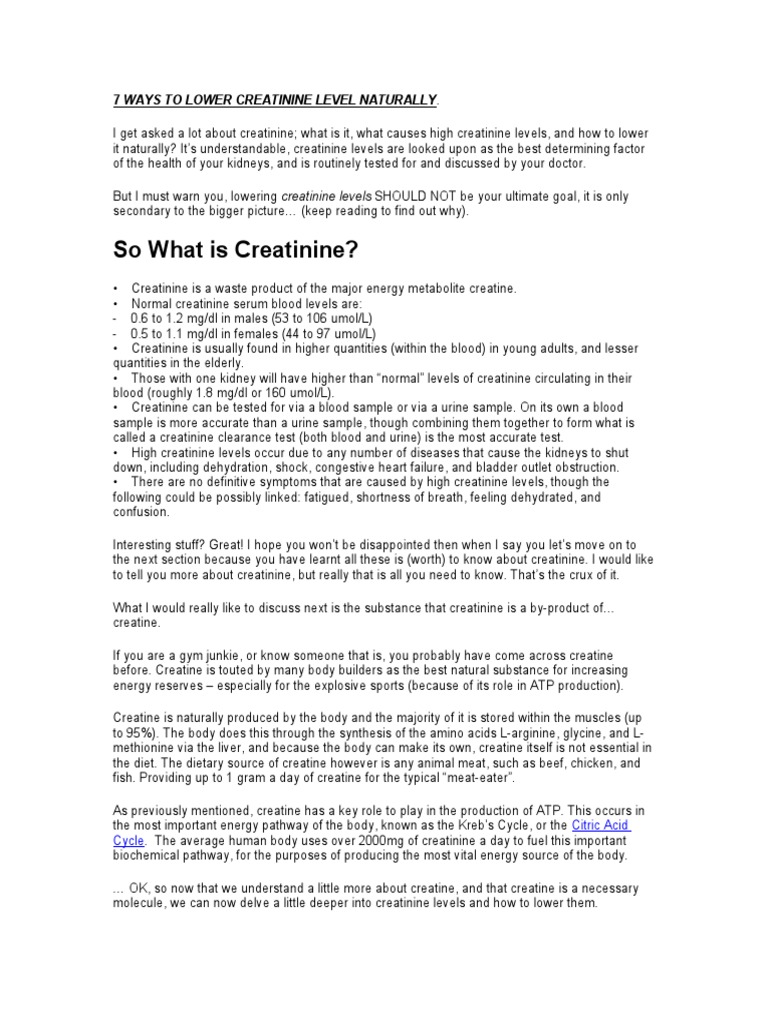 7 WAYS TO LOWER CREATININE LEVEL NATURALLY.

I get asked a lot about creatinine; what is it, what causes high creatinine levels, and how to lower it naturally? It's understandable, creatinine levels are looked upon as the best determining factor of the health of your kidneys, and is routinely tested for and discussed by your doctor.

But I must warn you, lowering creatinine levels SHOULD NOT be your ultimate goal, it is only secondary to the bigger picture… (keep reading to find out why).

So What is Creatinine?

• Creatinine is a waste product of the major energy metabolite creatine.
• Normal creatinine serum blood levels are:
- 0.6 to 1.2 mg/dl in males (53 to 106 umol/L)
- 0.5 to 1.1 mg/dl in females (44 to 97 umol/L)
• Creatinine is usually found in higher quantities (within the blood) in young adults, and lesser quantities in the elderly.
• Those with one kidney will have higher than "normal" levels of creatinine circulating in their blood (roughly 1.8 mg/dl or 160 umol/L).
• Creatinine can be tested for via a blood sample or via a urine sample. On its own a blood sample is more accurate than a urine sample, though combining them together to form what is called a creatinine clearance test (both blood and urine) is the most accurate test.
• High creatinine levels occur due to any number of diseases that cause the kidneys to shut down, including dehydration, shock, congestive heart failure, and bladder outlet obstruction.
• There are no definitive symptoms that are caused by high creatinine levels, though the following could be possibly linked: fatigued, shortness of breath, feeling dehydrated, and confusion.

Interesting stuff? Great! I hope you won't be disappointed then when I say you let's move on to the next section because you have learnt all these is (worth) to know about creatinine. I would like to tell you more about creatinine, but really that is all you need to know. That's the crux of it.

What I would really like to discuss next is the substance that creatinine is a by-product of… creatine.

If you are a gym junkie, or know someone that is, you probably have come across creatine before. Creatine is touted by many body builders as the best natural substance for increasing energy reserves – especially for the explosive sports (because of its role in ATP production).

Creatine is naturally produced by the body and the majority of it is stored within the muscles (up to 95%). The body does this through the synthesis of the amino acids L-arginine, glycine, and L-methionine via the liver, and because the body can make its own, creatine itself is not essential in the diet. The dietary source of creatine however is any animal meat, such as beef, chicken, and fish. Providing up to 1 gram a day of creatine for the typical "meat-eater".

As previously mentioned, creatine has a key role to play in the production of ATP. This occurs in the most important energy pathway of the body, known as the Kreb's Cycle, or the Citric Acid Cycle. The average human body uses over 2000mg of creatinine a day to fuel this important biochemical pathway, for the purposes of producing the most vital energy source of the body.

… OK, so now that we understand a little more about creatine, and that creatine is a necessary molecule, we can now delve a little deeper into creatinine levels and how to lower them.